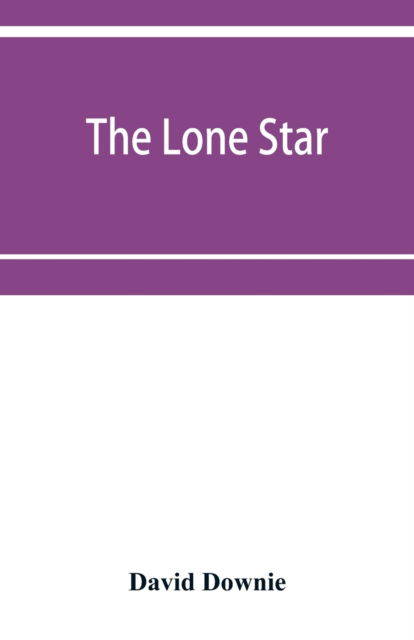 The Lone Star

David Downie